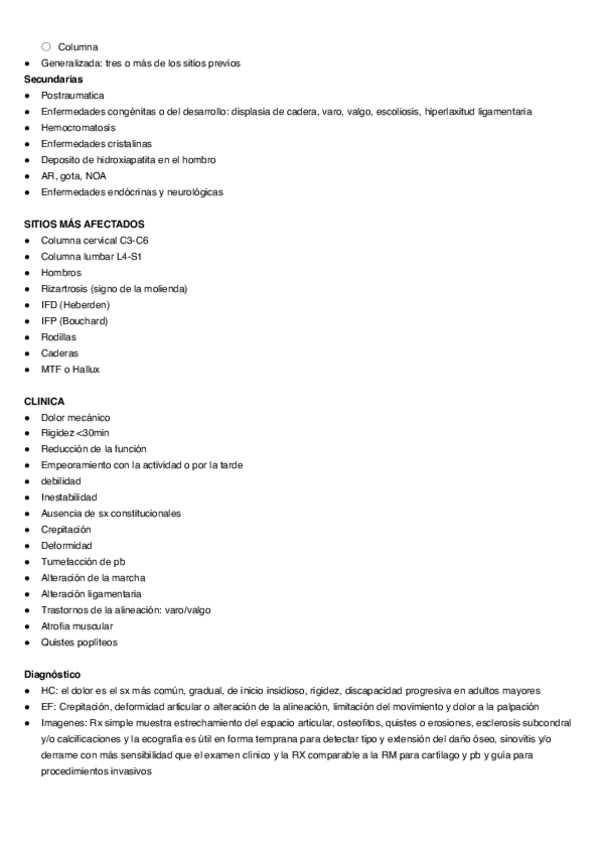 ○ Columna
● Generalizada: tres o más de los sitios previos
**Secundarias**
● Postraumatica
● Enfermedades congénitas o del desarrollo: displasia de cadera, varo, valgo, escoliosis, hiperlaxitud ligamentaria
● Hemocromatosis
● Enfermedades cristalinas
● Deposito de hidroxiapatita en el hombro
● AR, gota, NOA
● Enfermedades endócrinas y neurológicas

**SITIOS MÁS AFECTADOS**
● Columna cervical C3-C6
● Columna lumbar L4-S1
● Hombros
● Rizartrosis (signo de la molienda)
● IFD (Heberden)
● IFP (Bouchard)
● Rodillas
● Caderas
● MTF o Hallux

**CLINICA**
● Dolor mecánico
● Rigidez <30min
● Reducción de la función
● Empeoramiento con la actividad o por la tarde
● debilidad
● Inestabilidad
● Ausencia de sx constitucionales
● Crepitación
● Deformidad
● Tumefacción de pb
● Alteración de la marcha
● Alteración ligamentaria
● Trastornos de la alineación: varo/valgo
● Atrofia muscular
● Quistes poplíteos

**Diagnóstico**
● HC: el dolor es el sx más común, gradual, de inicio insidioso, rigidez, discapacidad progresiva en adultos mayores
● EF: Crepitación, deformidad articular o alteración de la alineación, limitación del movimiento y dolor a la palpación
● Imagenes: Rx simple muestra estrechamiento del espacio articular, osteofitos, quistes o erosiones, esclerosis subcondral y/o calcificaciones y la ecografía es útil en forma temprana para detectar tipo y extensión del daño óseo, sinovitis y/o derrame con más sensibilidad que el examen clínico y la RX comparable a la RM para cartílago y pb y guía para procedimientos invasivos